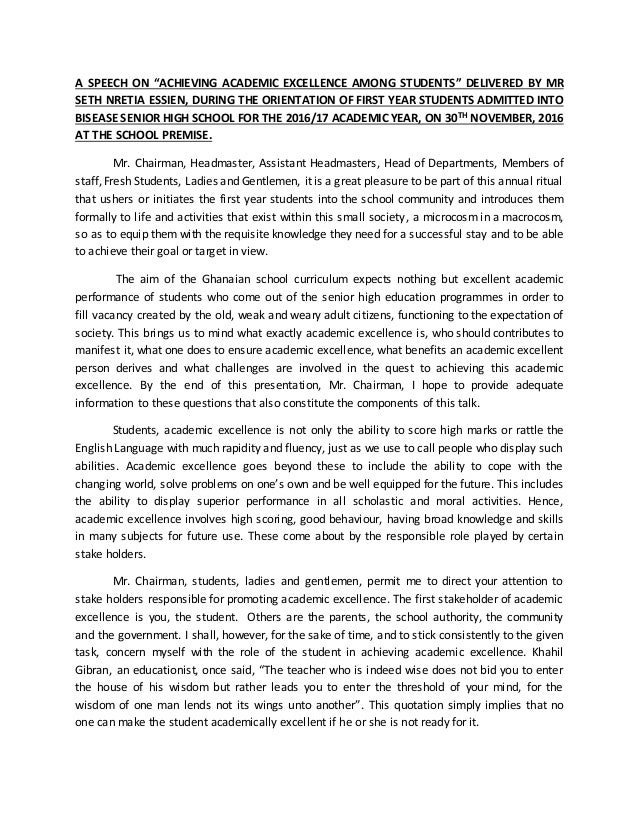 A SPEECH ON "ACHIEVING ACADEMIC EXCELLENCE AMONG STUDENTS" DELIVERED BY MR SETH NRETIA ESSIEN, DURING THE ORIENTATION OF FIRST YEAR STUDENTS ADMITTED INTO BISEASE SENIOR HIGH SCHOOL FOR THE 2016/17 ACADEMIC YEAR, ON 30$^{TH}$ NOVEMBER, 2016 AT THE SCHOOL PREMISE.

Mr. Chairman, Headmaster, Assistant Headmasters, Head of Departments, Members of staff, Fresh Students, Ladies and Gentlemen, it is a great pleasure to be part of this annual ritual that ushers or initiates the first year students into the school community and introduces them formally to life and activities that exist within this small society, a microcosm in a macrocosm, so as to equip them with the requisite knowledge they need for a successful stay and to be able to achieve their goal or target in view.

The aim of the Ghanaian school curriculum expects nothing but excellent academic performance of students who come out of the senior high education programmes in order to fill vacancy created by the old, weak and weary adult citizens, functioning to the expectation of society. This brings us to mind what exactly academic excellence is, who should contributes to manifest it, what one does to ensure academic excellence, what benefits an academic excellent person derives and what challenges are involved in the quest to achieving this academic excellence. By the end of this presentation, Mr. Chairman, I hope to provide adequate information to these questions that also constitute the components of this talk.

Students, academic excellence is not only the ability to score high marks or rattle the English Language with much rapidity and fluency, just as we use to call people who display such abilities. Academic excellence goes beyond these to include the ability to cope with the changing world, solve problems on one's own and be well equipped for the future. This includes the ability to display superior performance in all scholastic and moral activities. Hence, academic excellence involves high scoring, good behaviour, having broad knowledge and skills in many subjects for future use. These come about by the responsible role played by certain stake holders.

Mr. Chairman, students, ladies and gentlemen, permit me to direct your attention to stake holders responsible for promoting academic excellence. The first stakeholder of academic excellence is you, the student. Others are the parents, the school authority, the community and the government. I shall, however, for the sake of time, and to stick consistently to the given task, concern myself with the role of the student in achieving academic excellence. Khahil Gibran, an educationist, once said, "The teacher who is indeed wise does not bid you to enter the house of his wisdom but rather leads you to enter the threshold of your mind, for the wisdom of one man lends not its wings unto another". This quotation simply implies that no one can make the student academically excellent if he or she is not ready for it.